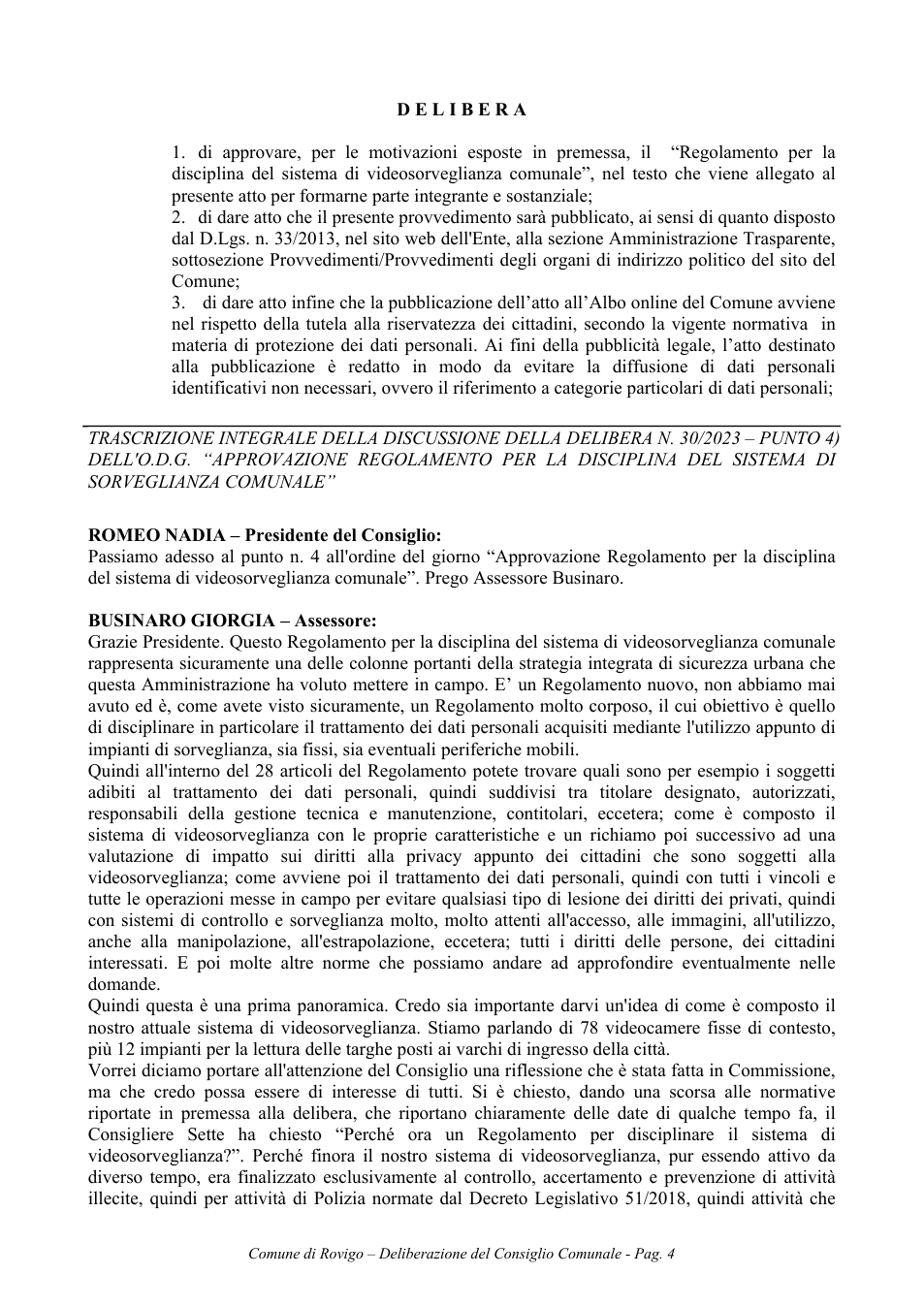 D E L I B E R A

1. di approvare, per le motivazioni esposte in premessa, il "Regolamento per la disciplina del sistema di videosorveglianza comunale", nel testo che viene allegato al presente atto per formarne parte integrante e sostanziale;
2. di dare atto che il presente provvedimento sarà pubblicato, ai sensi di quanto disposto dal D.Lgs. n. 33/2013, nel sito web dell'Ente, alla sezione Amministrazione Trasparente, sottosezione Provvedimenti/Provvedimenti degli organi di indirizzo politico del sito del Comune;
3. di dare atto infine che la pubblicazione dell'atto all'Albo online del Comune avviene nel rispetto della tutela alla riservatezza dei cittadini, secondo la vigente normativa in materia di protezione dei dati personali. Ai fini della pubblicità legale, l'atto destinato alla pubblicazione è redatto in modo da evitare la diffusione di dati personali identificativi non necessari, ovvero il riferimento a categorie particolari di dati personali;

TRASCRIZIONE INTEGRALE DELLA DISCUSSIONE DELLA DELIBERA N. 30/2023 – PUNTO 4) DELL'O.D.G. "APPROVAZIONE REGOLAMENTO PER LA DISCIPLINA DEL SISTEMA DI SORVEGLIANZA COMUNALE"

ROMEO NADIA – Presidente del Consiglio:
Passiamo adesso al punto n. 4 all'ordine del giorno "Approvazione Regolamento per la disciplina del sistema di videosorveglianza comunale". Prego Assessore Businaro.

BUSINARO GIORGIA – Assessore:
Grazie Presidente. Questo Regolamento per la disciplina del sistema di videosorveglianza comunale rappresenta sicuramente una delle colonne portanti della strategia integrata di sicurezza urbana che questa Amministrazione ha voluto mettere in campo. E' un Regolamento nuovo, non abbiamo mai avuto ed è, come avete visto sicuramente, un Regolamento molto corposo, il cui obiettivo è quello di disciplinare in particolare il trattamento dei dati personali acquisiti mediante l'utilizzo appunto di impianti di sorveglianza, sia fissi, sia eventuali periferiche mobili.
Quindi all'interno del 28 articoli del Regolamento potete trovare quali sono per esempio i soggetti adibiti al trattamento dei dati personali, quindi suddivisi tra titolare designato, autorizzati, responsabili della gestione tecnica e manutenzione, contitolari, eccetera; come è composto il sistema di videosorveglianza con le proprie caratteristiche e un richiamo poi successivo ad una valutazione di impatto sui diritti alla privacy appunto dei cittadini che sono soggetti alla videosorveglianza; come avviene poi il trattamento dei dati personali, quindi con tutti i vincoli e tutte le operazioni messe in campo per evitare qualsiasi tipo di lesione dei diritti dei privati, quindi con sistemi di controllo e sorveglianza molto, molto attenti all'accesso, alle immagini, all'utilizzo, anche alla manipolazione, all'estrapolazione, eccetera; tutti i diritti delle persone, dei cittadini interessati. E poi molte altre norme che possiamo andare ad approfondire eventualmente nelle domande.
Quindi questa è una prima panoramica. Credo sia importante darvi un'idea di come è composto il nostro attuale sistema di videosorveglianza. Stiamo parlando di 78 videocamere fisse di contesto, più 12 impianti per la lettura delle targhe posti ai varchi di ingresso della città.
Vorrei diciamo portare all'attenzione del Consiglio una riflessione che è stata fatta in Commissione, ma che credo possa essere di interesse di tutti. Si è chiesto, dando una scorsa alle normative riportate in premessa alla delibera, che riportano chiaramente delle date di qualche tempo fa, il Consigliere Sette ha chiesto "Perché ora un Regolamento per disciplinare il sistema di videosorveglianza?". Perché finora il nostro sistema di videosorveglianza, pur essendo attivo da diverso tempo, era finalizzato esclusivamente al controllo, accertamento e prevenzione di attività illecite, quindi per attività di Polizia normate dal Decreto Legislativo 51/2018, quindi attività che

Comune di Rovigo – Deliberazione del Consiglio Comunale - Pag. 4